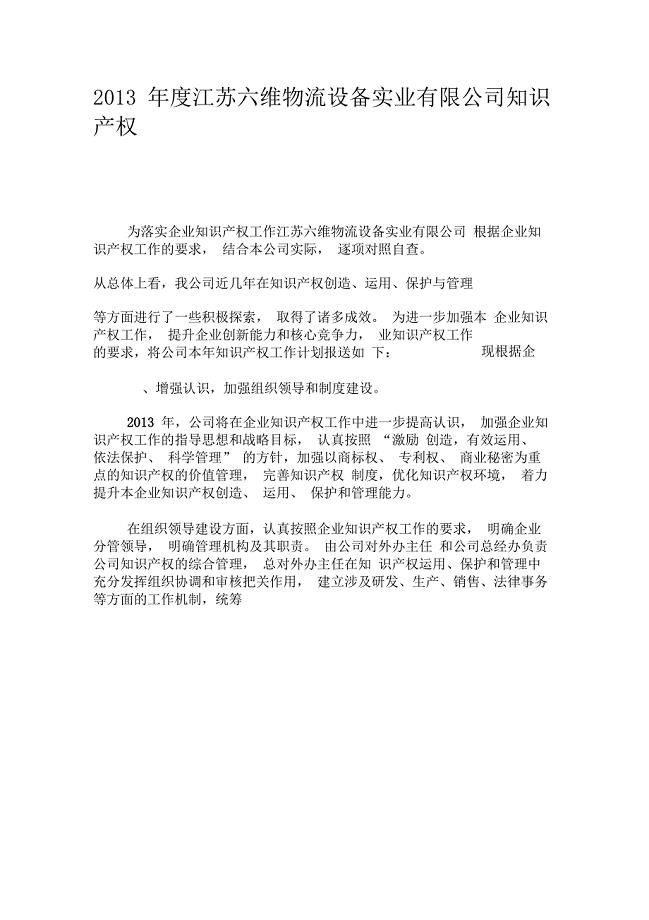 2013 年度江苏六维物流设备实业有限公司知识产权

为落实企业知识产权工作江苏六维物流设备实业有限公司 根据企业知识产权工作的要求， 结合本公司实际， 逐项对照自查。

从总体上看，我公司近几年在知识产权创造、运用、保护与管理

等方面进行了一些积极探索， 取得了诸多成效。 为进一步加强本 企业知识产权工作， 提升企业创新能力和核心竞争力， 业知识产权工作的要求，将公司本年知识产权工作计划报送如 下： 现根据企

、增强认识，加强组织领导和制度建设。

2013 年，公司将在企业知识产权工作中进一步提高认识， 加强企业知识产权工作的指导思想和战略目标， 认真按照 “激励 创造，有效运用、依法保护、 科学管理” 的方针，加强以商标权、 专利权、 商业秘密为重点的知识产权的价值管理， 完善知识产权 制度，优化知识产权环境， 着力提升本企业知识产权创造、 运用、 保护和管理能力。

在组织领导建设方面，认真按照企业知识产权工作的要求， 明确企业分管领导， 明确管理机构及其职责。 由公司对外办主任 和公司总经办负责公司知识产权的综合管理， 总对外办主任在知 识产权运用、保护和管理中充分发挥组织协调和审核把关作用， 建立涉及研发、生产、销售、法律事务等方面的工作机制，统筹